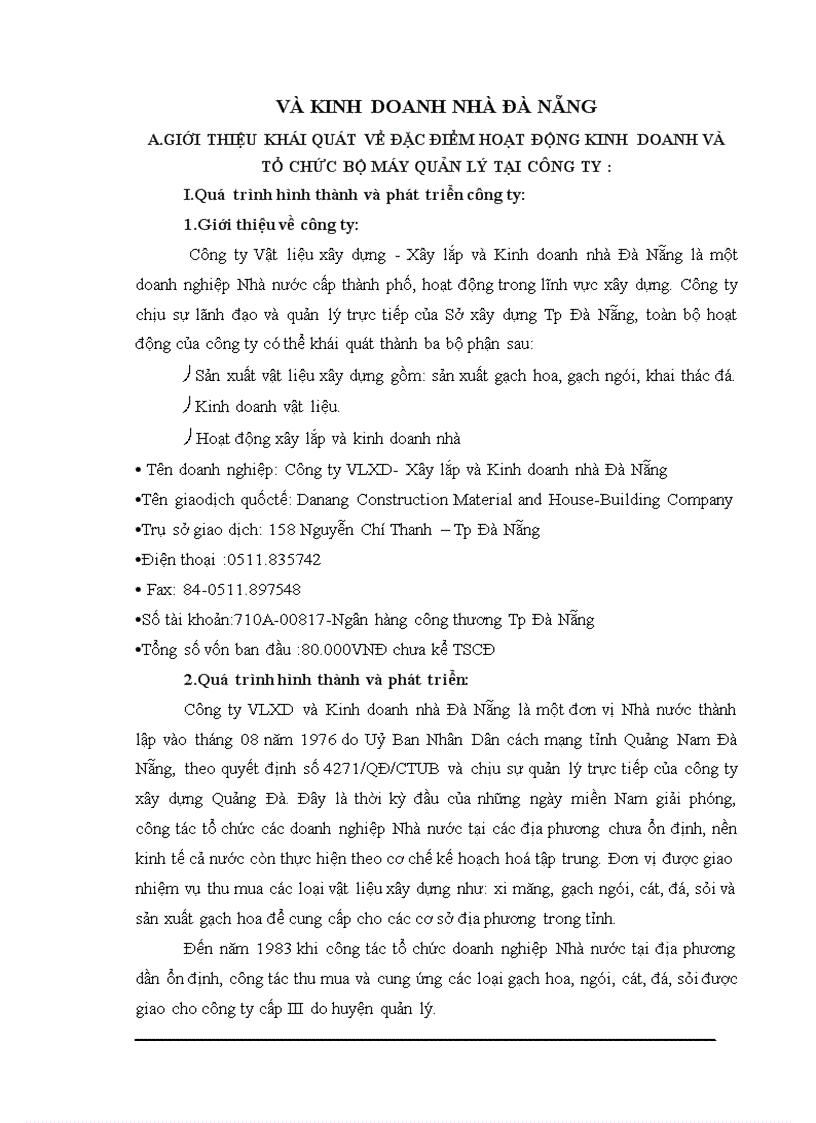 VÀ KINH DOANH NHÀ ĐÀ NẴNG

A.GIỚI THIỆU KHÁI QUÁT VỀ ĐẶC ĐIỂM HOẠT ĐỘNG KINH DOANH VÀ TỔ CHỨC BỘ MÁY QUẢN LÝ TẠI CÔNG TY :

I.Quá trình hình thành và phát triển công ty:

1.Giới thiệu về công ty:

Công ty Vật liệu xây dựng - Xây lắp và Kinh doanh nhà Đà Nẵng là một doanh nghiệp Nhà nước cấp thành phố, hoạt động trong lĩnh vực xây dựng. Công ty chịu sự lãnh đạo và quản lý trực tiếp của Sở xây dựng Tp Đà Nẵng, toàn bộ hoạt động của công ty có thể khái quát thành ba bộ phận sau:

Sản xuất vật liệu xây dựng gồm: sản xuất gạch hoa, gạch ngói, khai thác đá.

Kinh doanh vật liệu.

Hoạt động xây lắp và kinh doanh nhà

• Tên doanh nghiệp: Công ty VLXD- Xây lắp và Kinh doanh nhà Đà Nẵng

•Tên giaodịch quốctế: Danang Construction Material and House-Building Company

•Trụ sở giao dịch: 158 Nguyễn Chí Thanh – Tp Đà Nẵng

•Điện thoại :0511.835742

• Fax: 84-0511.897548

•Số tài khoản:710A-00817-Ngân hàng công thương Tp Đà Nẵng

•Tổng số vốn ban đầu :80.000VNĐ chưa kể TSCĐ

2.Quá trình hình thành và phát triển:

Công ty VLXD và Kinh doanh nhà Đà Nẵng là một đơn vị Nhà nước thành lập vào tháng 08 năm 1976 do Uỷ Ban Nhân Dân cách mạng tỉnh Quảng Nam Đà Nẵng, theo quyết định số 4271/QĐ/CTUB và chịu sự quản lý trực tiếp của công ty xây dựng Quảng Đà. Đây là thời kỳ đầu của những ngày miền Nam giải phóng, công tác tổ chức các doanh nghiệp Nhà nước tại các địa phương chưa ổn định, nền kinh tế cả nước còn thực hiện theo cơ chế kế hoạch hoá tập trung. Đơn vị được giao nhiệm vụ thu mua các loại vật liệu xây dựng như: xi măng, gạch ngói, cát, đá, sỏi và sản xuất gạch hoa để cung cấp cho các cơ sở địa phương trong tỉnh.

Đến năm 1983 khi công tác tổ chức doanh nghiệp Nhà nước tại địa phương dần ổn định, công tác thu mua và cung ứng các loại gạch hoa, ngói, cát, đá, sỏi được giao cho công ty cấp III do huyện quản lý.